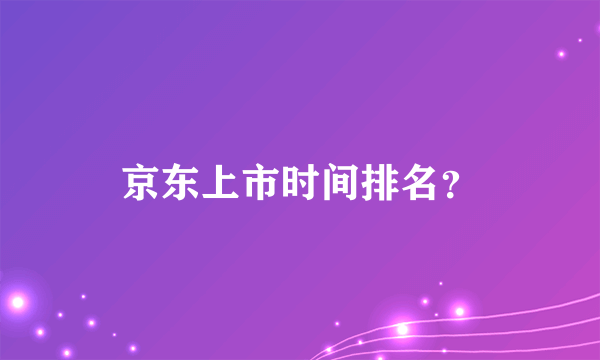 京东上市时间排名？